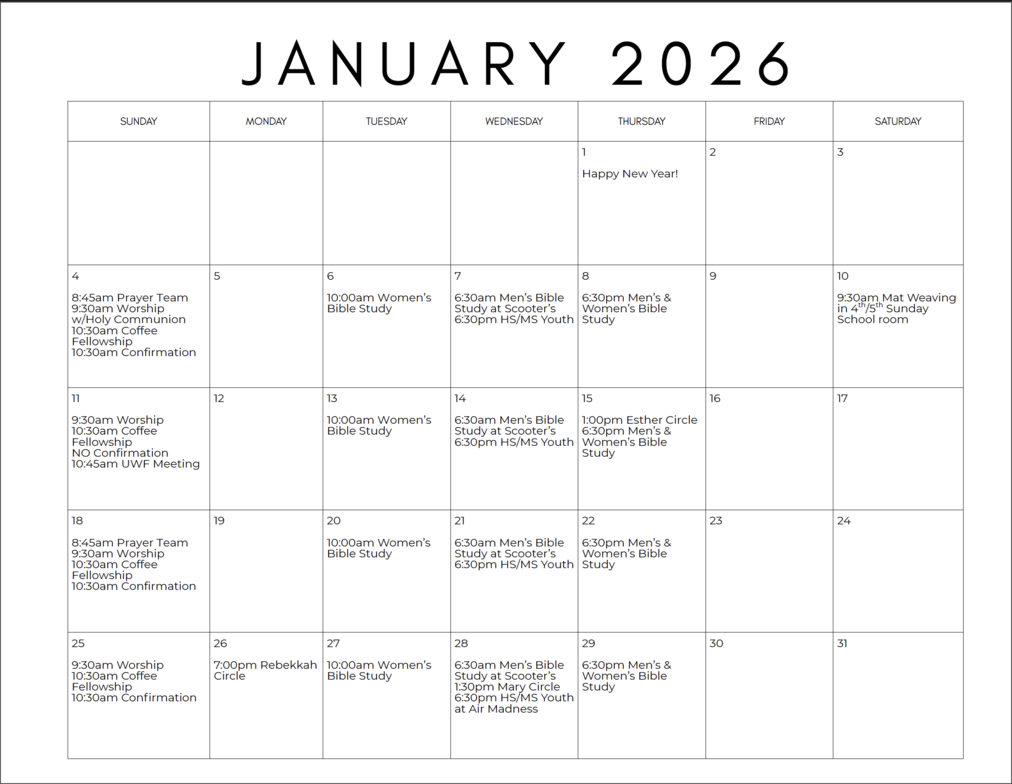 JANUARY 2026

| SUNDAY | MONDAY | TUESDAY | WEDNESDAY | THURSDAY | FRIDAY | SATURDAY |
|---|---|---|---|---|---|---|
| | | | | 1 Happy New Year! | 2 | 3 |
| 4 8:45am Prayer Team 9:30am Worship w/Holy Communion 10:30am Coffee Fellowship 10:30am Confirmation | 5 | 6 10:00am Women's Bible Study | 7 6:30am Men's Bible Study at Scooter's 6:30pm HS/MS Youth | 8 6:30pm Men's & Women's Bible Study | 9 | 10 9:30am Mat Weaving in $4^{th}/5^{th}$ Sunday School room |
| 11 9:30am Worship 10:30am Coffee Fellowship NO Confirmation 10:45am UWF Meeting | 12 | 13 10:00am Women's Bible Study | 14 6:30am Men's Bible Study at Scooter's 6:30pm HS/MS Youth | 15 1:00pm Esther Circle 6:30pm Men's & Women's Bible Study | 16 | 17 |
| 18 8:45am Prayer Team 9:30am Worship 10:30am Coffee Fellowship 10:30am Confirmation | 19 | 20 10:00am Women's Bible Study | 21 6:30am Men's Bible Study at Scooter's 6:30pm HS/MS Youth | 22 6:30pm Men's & Women's Bible Study | 23 | 24 |
| 25 9:30am Worship 10:30am Coffee Fellowship 10:30am Confirmation | 26 7:00pm Rebekkah Circle | 27 10:00am Women's Bible Study | 28 6:30am Men's Bible Study at Scooter's 1:30pm Mary Circle 6:30pm HS/MS Youth at Air Madness | 29 6:30pm Men's & Women's Bible Study | 30 | 31 |